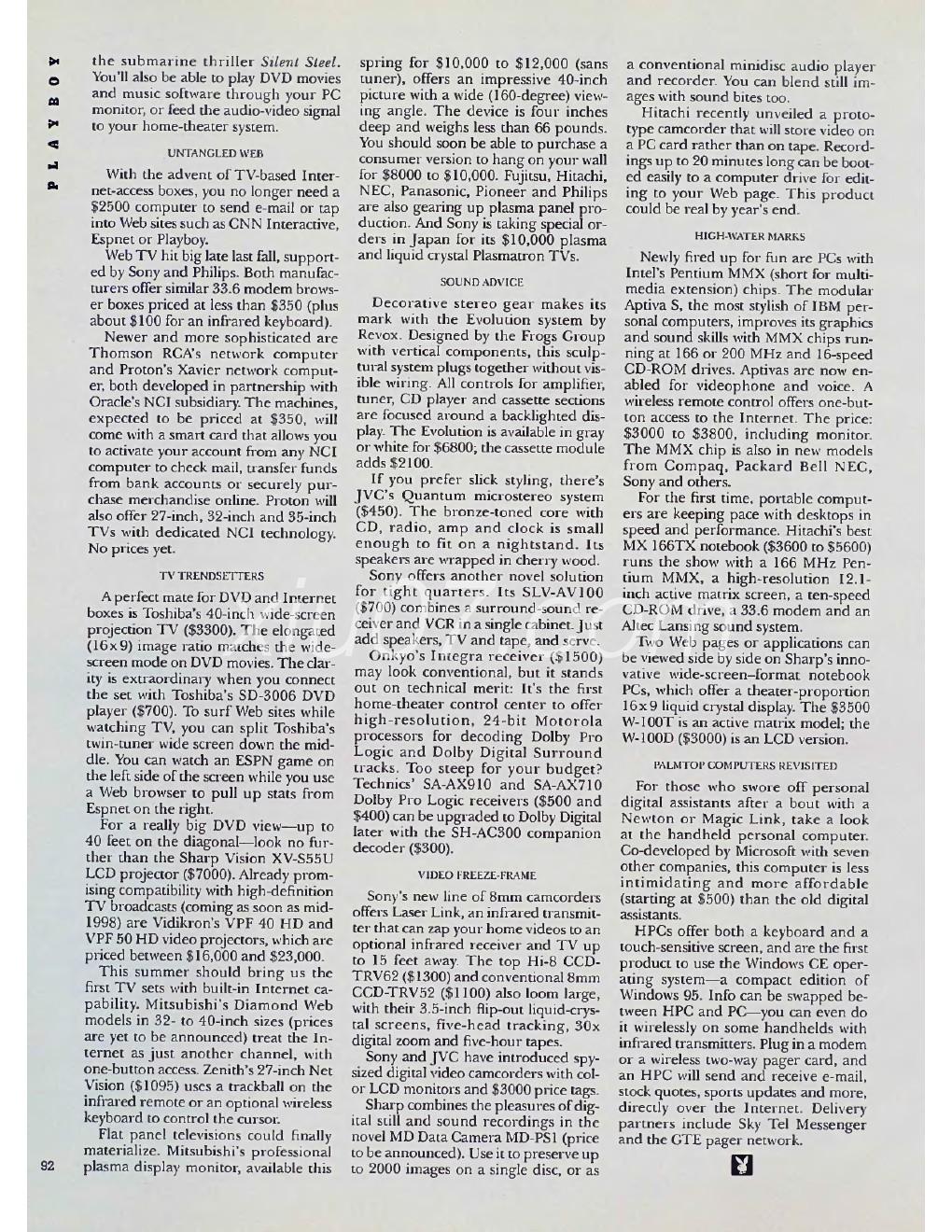 PLAYBOY

the submarine thriller *Silent Steel*. You'll also be able to play DVD movies and music software through your PC monitor, or feed the audio-video signal to your home-theater system.

UNTANGLED WEB

With the advent of TV-based Internet-access boxes, you no longer need a $2500 computer to send e-mail or tap into Web sites such as CNN Interactive, Espnet or Playboy.

Web TV hit big late last fall, supported by Sony and Philips. Both manufacturers offer similar 33.6 modem browser boxes priced at less than $350 (plus about $100 for an infrared keyboard).

Newer and more sophisticated are Thomson RCA's network computer and Proton's Xavier network computer, both developed in partnership with Oracle's NCI subsidiary. The machines, expected to be priced at $350, will come with a smart card that allows you to activate your account from any NCI computer to check mail, transfer funds from bank accounts or securely purchase merchandise online. Proton will also offer 27-inch, 32-inch and 35-inch TVs with dedicated NCI technology. No prices yet.

TV TRENDSETTERS

A perfect mate for DVD and Internet boxes is Toshiba's 40-inch wide-screen projection TV ($3300). The elongated (16x9) image ratio matches the wide-screen mode on DVD movies. The clarity is extraordinary when you connect the set with Toshiba's SD-3006 DVD player ($700). To surf Web sites while watching TV, you can split Toshiba's twin-tuner wide screen down the middle. You can watch an ESPN game on the left side of the screen while you use a Web browser to pull up stats from Espnet on the right.

For a really big DVD view—up to 40 feet on the diagonal—look no further than the Sharp Vision XV-S55U LCD projector ($7000). Already promising compatibility with high-definition TV broadcasts (coming as soon as mid-1998) are Vidikron's VPF 40 HD and VPF 50 HD video projectors, which are priced between $16,000 and $23,000.

This summer should bring us the first TV sets with built-in Internet capability. Mitsubishi's Diamond Web models in 32- to 40-inch sizes (prices are yet to be announced) treat the Internet as just another channel, with one-button access. Zenith's 27-inch Net Vision ($1095) uses a trackball on the infrared remote or an optional wireless keyboard to control the cursor.

Flat panel televisions could finally materialize. Mitsubishi's professional plasma display monitor, available this spring for $10,000 to $12,000 (sans tuner), offers an impressive 40-inch picture with a wide (160-degree) viewing angle. The device is four inches deep and weighs less than 66 pounds. You should soon be able to purchase a consumer version to hang on your wall for $8000 to $10,000. Fujitsu, Hitachi, NEC, Panasonic, Pioneer and Philips are also gearing up plasma panel production. And Sony is taking special orders in Japan for its $10,000 plasma and liquid crystal Plasmatron TVs.

SOUND ADVICE

Decorative stereo gear makes its mark with the Evolution system by Revox. Designed by the Frogs Group with vertical components, this sculptural system plugs together without visible wiring. All controls for amplifier, tuner, CD player and cassette sections are focused around a backlighted display. The Evolution is available in gray or white for $6800; the cassette module adds $2100.

If you prefer slick styling, there's JVC's Quantum microstereo system ($450). The bronze-toned core with CD, radio, amp and clock is small enough to fit on a nightstand. Its speakers are wrapped in cherry wood.

Sony offers another novel solution for tight quarters. Its SLV-AV100 ($700) combines a surround-sound receiver and VCR in a single cabinet. Just add speakers, TV and tape, and serve.

Onkyo's Integra receiver ($1500) may look conventional, but it stands out on technical merit: It's the first home-theater control center to offer high-resolution, 24-bit Motorola processors for decoding Dolby Pro Logic and Dolby Digital Surround tracks. Too steep for your budget? Technics' SA-AX910 and SA-AX710 Dolby Pro Logic receivers ($500 and $400) can be upgraded to Dolby Digital later with the SH-AC300 companion decoder ($300).

VIDEO FREEZE-FRAME

Sony's new line of 8mm camcorders offers Laser Link, an infrared transmitter that can zap your home videos to an optional infrared receiver and TV up to 15 feet away. The top Hi-8 CCD-TRV62 ($1300) and conventional 8mm CCD-TRV52 ($1100) also loom large, with their 3.5-inch flip-out liquid-crystal screens, five-head tracking, 30x digital zoom and five-hour tapes.

Sony and JVC have introduced spy-sized digital video camcorders with color LCD monitors and $3000 price tags.

Sharp combines the pleasures of digital still and sound recordings in the novel MD Data Camera MD-PS1 (price to be announced). Use it to preserve up to 2000 images on a single disc, or as a conventional minidisc audio player and recorder. You can blend still images with sound bites too.

Hitachi recently unveiled a prototype camcorder that will store video on a PC card rather than on tape. Recordings up to 20 minutes long can be booted easily to a computer drive for editing to your Web page. This product could be real by year's end.

HIGH-WATER MARKS

Newly fired up for fun are PCs with Intel's Pentium MMX (short for multimedia extension) chips. The modular Aptiva S, the most stylish of IBM personal computers, improves its graphics and sound skills with MMX chips running at 166 or 200 MHz and 16-speed CD-ROM drives. Aptivas are now enabled for videophone and voice. A wireless remote control offers one-button access to the Internet. The price: $3000 to $3800, including monitor. The MMX chip is also in new models from Compaq, Packard Bell NEC, Sony and others.

For the first time, portable computers are keeping pace with desktops in speed and performance. Hitachi's best MX 166TX notebook ($3600 to $5600) runs the show with a 166 MHz Pentium MMX, a high-resolution 12.1-inch active matrix screen, a ten-speed CD-ROM drive, a 33.6 modem and an Altec Lansing sound system.

Two Web pages or applications can be viewed side by side on Sharp's innovative wide-screen–format notebook PCs, which offer a theater-proportion 16x9 liquid crystal display. The $3500 W-100T is an active matrix model; the W-100D ($3000) is an LCD version.

PALMTOP COMPUTERS REVISITED

For those who swore off personal digital assistants after a bout with a Newton or Magic Link, take a look at the handheld personal computer. Co-developed by Microsoft with seven other companies, this computer is less intimidating and more affordable (starting at $500) than the old digital assistants.

HPCs offer both a keyboard and a touch-sensitive screen, and are the first product to use the Windows CE operating system—a compact edition of Windows 95. Info can be swapped between HPC and PC—you can even do it wirelessly on some handhelds with infrared transmitters. Plug in a modem or a wireless two-way pager card, and an HPC will send and receive e-mail, stock quotes, sports updates and more, directly over the Internet. Delivery partners include Sky Tel Messenger and the GTE pager network.

92